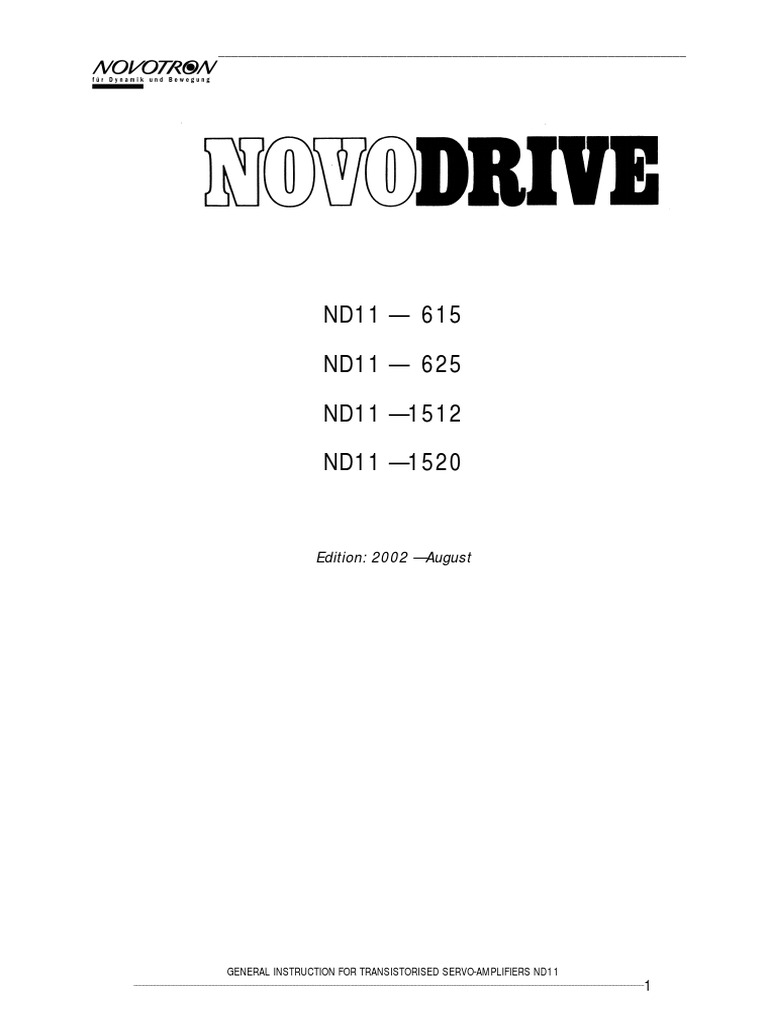 NOVOTRON
für Dynamik und Bewegung

NOVODRIVE

ND11 — 615

ND11 — 625

ND11 —1512

ND11 —1520

Edition: 2002 —August

GENERAL INSTRUCTION FOR TRANSISTORISED SERVO-AMPLIFIERS ND11

1